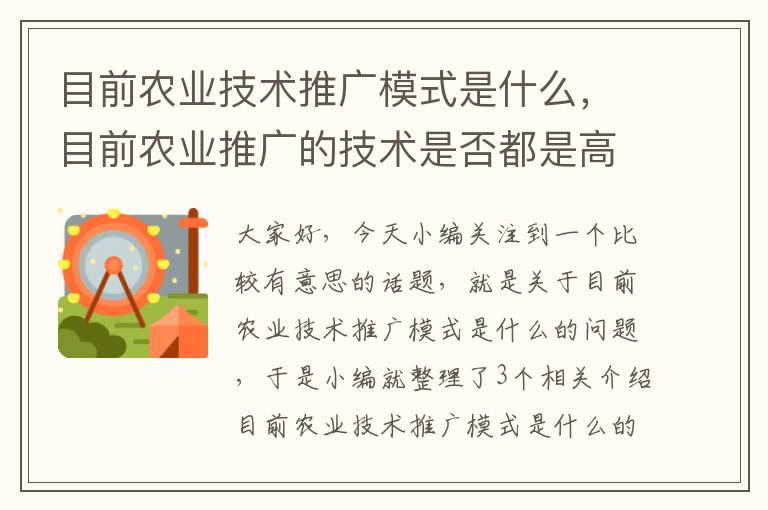 目前农业技术推广模式是什么，目前农业推广的技术是否都是高

大家好，今天小编关注到一个比较有意思的话题，就是关于目前农业技术推广模式是什么的问题，于是小编就整理了3个相关介绍目前农业技术推广模式是什么的